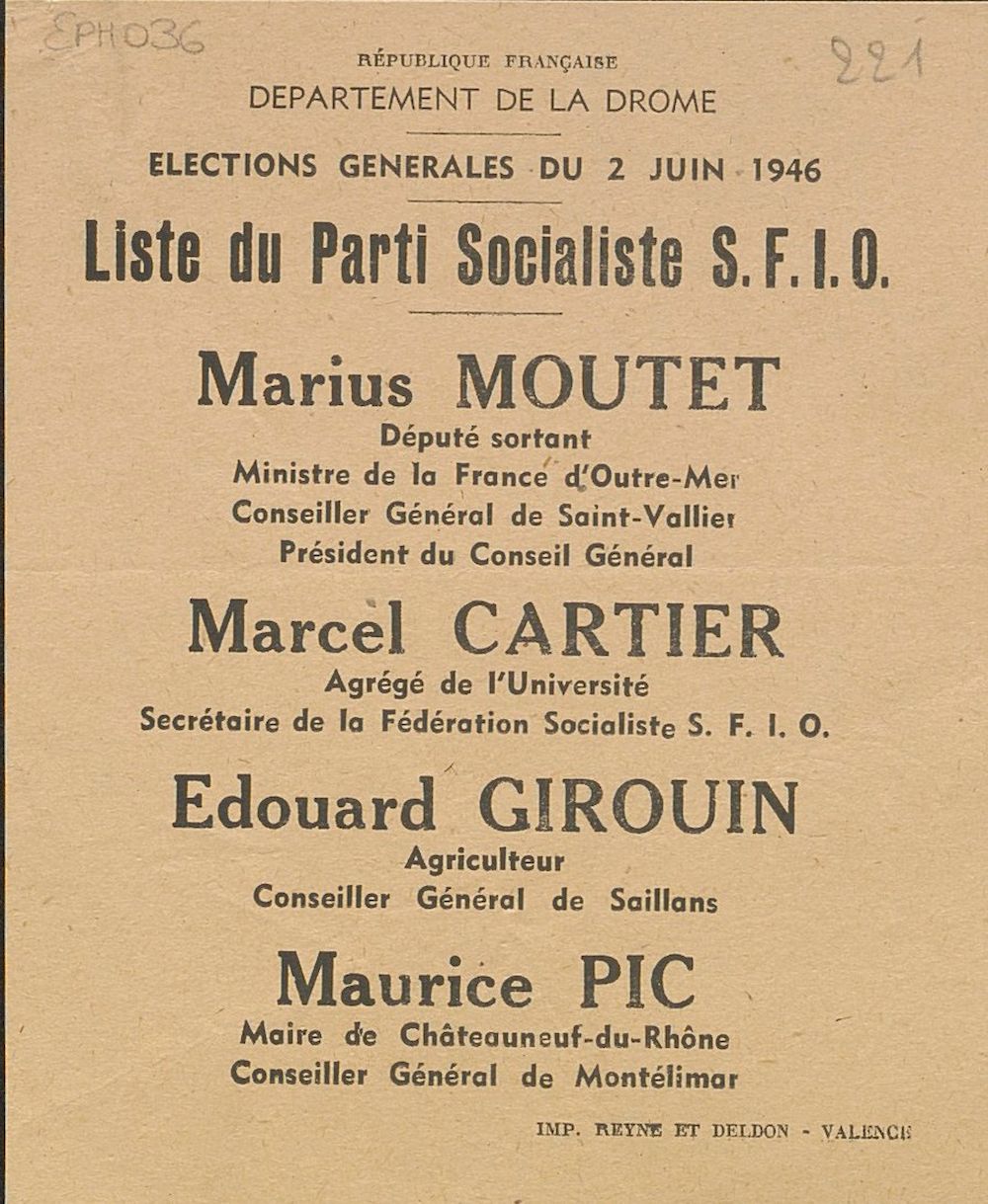 EPH036

221

RÉPUBLIQUE FRANÇAISE
DEPARTEMENT DE LA DROME

ELECTIONS GENERALES DU 2 JUIN 1946

Liste du Parti Socialiste S. F. I. O.

Marius MOUTET
Député sortant
Ministre de la France d'Outre-Mer
Conseiller Général de Saint-Vallier
Président du Conseil Général

Marcel CARTIER
Agrégé de l'Université
Secrétaire de la Fédération Socialiste S. F. I. O.

Edouard GIROUIN
Agriculteur
Conseiller Général de Saillans

Maurice PIC
Maire de Châteauneuf-du-Rhône
Conseiller Général de Montélimar

IMP. REYNE ET DELDON - VALENCE